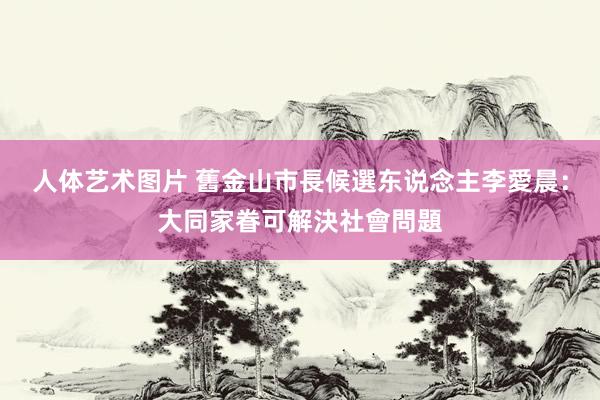 人体艺术图片 舊金山市長候選东说念主李愛晨：大同家眷可解決社會問題